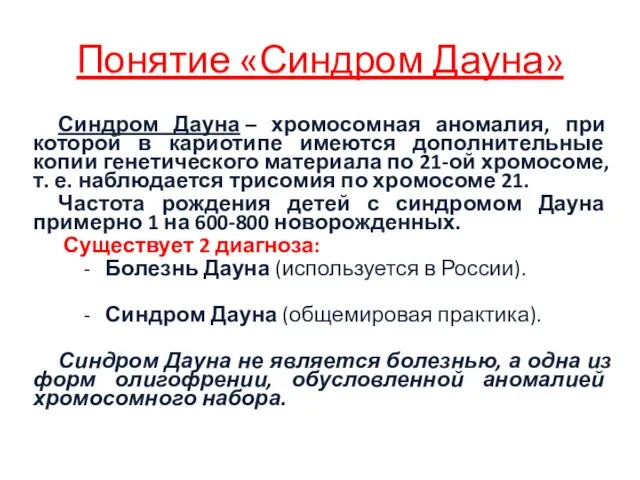 Понятие «Синдром Дауна»

Синдром Дауна – хромосомная аномалия, при которой в кариотипе имеются дополнительные копии генетического материала по 21-ой хромосоме, т. е. наблюдается трисомия по хромосоме 21.

Частота рождения детей с синдромом Дауна примерно 1 на 600-800 новорожденных.

Существует 2 диагноза:

- Болезнь Дауна (используется в России).

- Синдром Дауна (общемировая практика).

Синдром Дауна не является болезнью, а одна из форм олигофрении, обусловленной аномалией хромосомного набора.